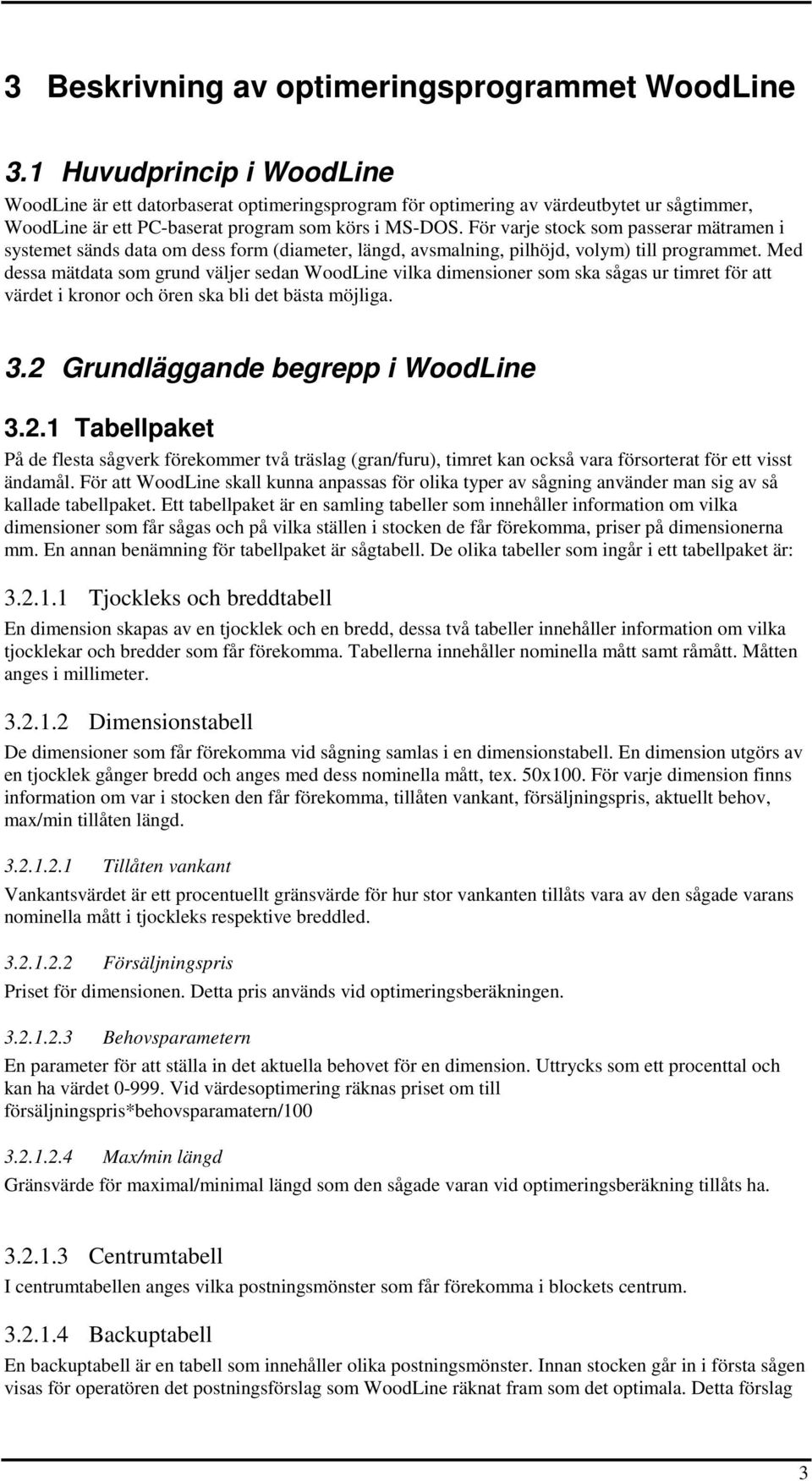 3 Beskrivning av optimeringsprogrammet WoodLine

3.1 Huvudprincip i WoodLine

WoodLine är ett datorbaserat optimeringsprogram för optimering av värdeutbytet ur sågtimmer, WoodLine är ett PC-baserat program som körs i MS-DOS. För varje stock som passerar mätramen i systemet sänds data om dess form (diameter, längd, avsmalning, pilhöjd, volym) till programmet. Med dessa mätdata som grund väljer sedan WoodLine vilka dimensioner som ska sågas ur timret för att värdet i kronor och ören ska bli det bästa möjliga.

3.2 Grundläggande begrepp i WoodLine

3.2.1 Tabellpaket

På de flesta sågverk förekommer två träslag (gran/furu), timret kan också vara försorterat för ett visst ändamål. För att WoodLine skall kunna anpassas för olika typer av sågning använder man sig av så kallade tabellpaket. Ett tabellpaket är en samling tabeller som innehåller information om vilka dimensioner som får sågas och på vilka ställen i stocken de får förekomma, priser på dimensionerna mm. En annan benämning för tabellpaket är sågtabell. De olika tabeller som ingår i ett tabellpaket är:

3.2.1.1 Tjockleks och breddtabell

En dimension skapas av en tjocklek och en bredd, dessa två tabeller innehåller information om vilka tjocklekar och bredder som får förekomma. Tabellerna innehåller nominella mått samt råmått. Måtten anges i millimeter.

3.2.1.2 Dimensionstabell

De dimensioner som får förekomma vid sågning samlas i en dimensionstabell. En dimension utgörs av en tjocklek gånger bredd och anges med dess nominella mått, tex. 50x100. För varje dimension finns information om var i stocken den får förekomma, tillåten vankant, försäljningspris, aktuellt behov, max/min tillåten längd.

3.2.1.2.1 Tillåten vankant

Vankantsvärdet är ett procentuellt gränsvärde för hur stor vankanten tillåts vara av den sågade varans nominella mått i tjockleks respektive breddled.

3.2.1.2.2 Försäljningspris

Priset för dimensionen. Detta pris används vid optimeringsberäkningen.

3.2.1.2.3 Behovsparametern

En parameter för att ställa in det aktuella behovet för en dimension. Uttrycks som ett procenttal och kan ha värdet 0-999. Vid värdesoptimering räknas priset om till försäljningspris*behovsparamatern/100

3.2.1.2.4 Max/min längd

Gränsvärde för maximal/minimal längd som den sågade varan vid optimeringsberäkning tillåts ha.

3.2.1.3 Centrumtabell

I centrumtabellen anges vilka postningsmönster som får förekomma i blockets centrum.

3.2.1.4 Backuptabell

En backuptabell är en tabell som innehåller olika postningsmönster. Innan stocken går in i första sågen visas för operatören det postningsförslag som WoodLine räknat fram som det optimala. Detta förslag

3